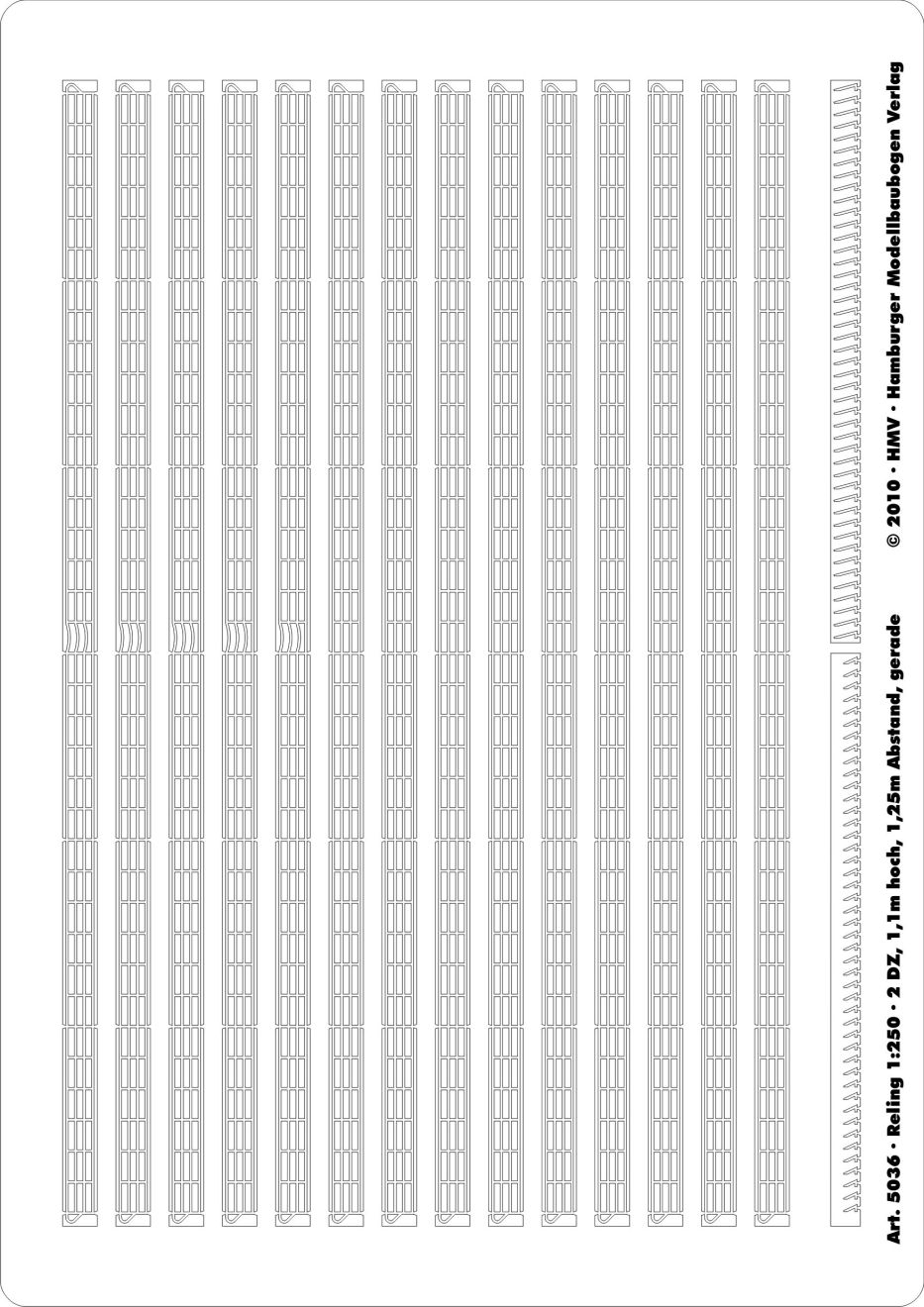 Art. 5036 · Reling 1:250 · 2 DZ, 1,1m hoch, 1,25m Abstand, gerade

© 2010 · HMV · Hamburger Modellbaubogen Verlag